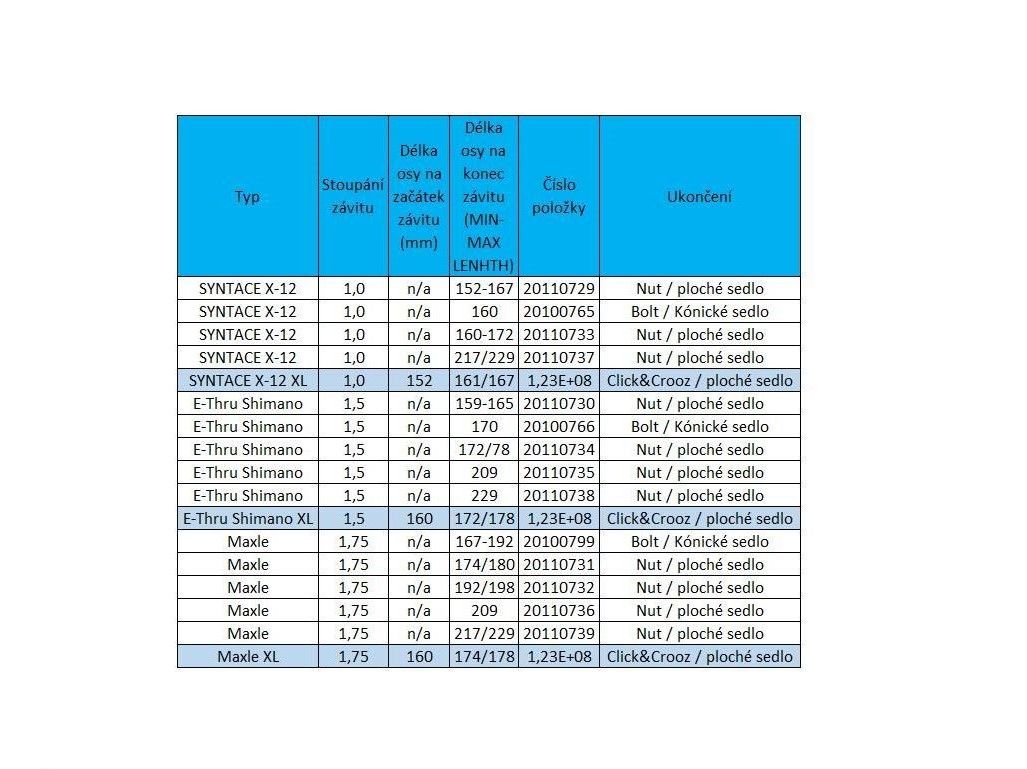 | Typ | Stoupání závitu | Délka osy na začátek závitu (mm) | Délka osy na konec závitu (MIN-MAX LENHTH) | Číslo položky | Ukončení |
|---|---|---|---|---|---|
| SYNTACE X-12 | 1,0 | n/a | 152-167 | 20110729 | Nut / ploché sedlo |
| SYNTACE X-12 | 1,0 | n/a | 160 | 20100765 | Bolt / Kónické sedlo |
| SYNTACE X-12 | 1,0 | n/a | 160-172 | 20110733 | Nut / ploché sedlo |
| SYNTACE X-12 | 1,0 | n/a | 217/229 | 20110737 | Nut / ploché sedlo |
| SYNTACE X-12 XL | 1,0 | 152 | 161/167 | 1,23E+08 | Click&Crooz / ploché sedlo |
| E-Thru Shimano | 1,5 | n/a | 159-165 | 20110730 | Nut / ploché sedlo |
| E-Thru Shimano | 1,5 | n/a | 170 | 20100766 | Bolt / Kónické sedlo |
| E-Thru Shimano | 1,5 | n/a | 172/78 | 20110734 | Nut / ploché sedlo |
| E-Thru Shimano | 1,5 | n/a | 209 | 20110735 | Nut / ploché sedlo |
| E-Thru Shimano | 1,5 | n/a | 229 | 20110738 | Nut / ploché sedlo |
| E-Thru Shimano XL | 1,5 | 160 | 172/178 | 1,23E+08 | Click&Crooz / ploché sedlo |
| Maxle | 1,75 | n/a | 167-192 | 20100799 | Bolt / Kónické sedlo |
| Maxle | 1,75 | n/a | 174/180 | 20110731 | Nut / ploché sedlo |
| Maxle | 1,75 | n/a | 192/198 | 20110732 | Nut / ploché sedlo |
| Maxle | 1,75 | n/a | 209 | 20110736 | Nut / ploché sedlo |
| Maxle | 1,75 | n/a | 217/229 | 20110739 | Nut / ploché sedlo |
| Maxle XL | 1,75 | 160 | 174/178 | 1,23E+08 | Click&Crooz / ploché sedlo |